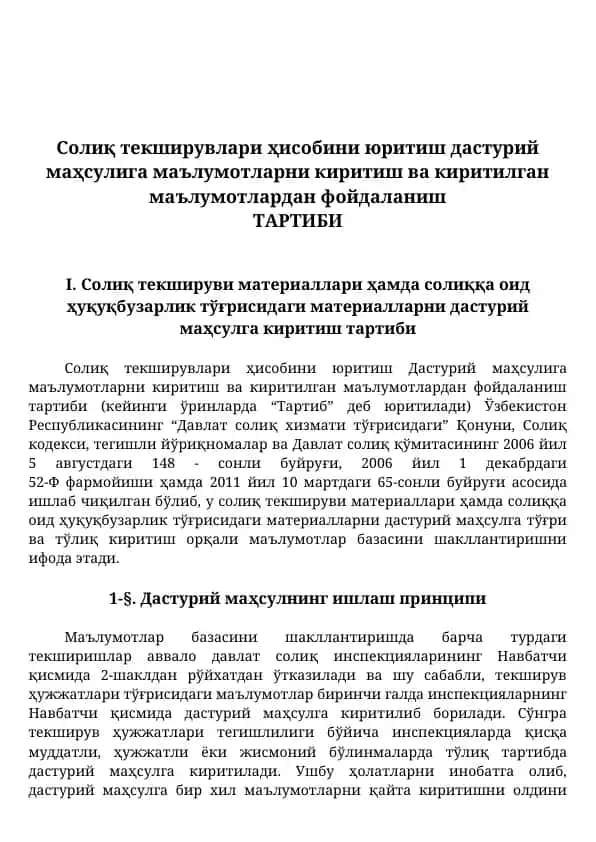 Солиқ текширувлари ҳисобини юритиш дастурий маҳсулига маълумотларни киритиш ва киритилган маълумотлардан фойдаланиш
ТАРТИБИ

I. Солиқ текшируви материаллари ҳамда солиққа оид ҳуқуқбузарлик тўғрисидаги материалларни дастурий маҳсулга киритиш тартиби

Солиқ текширувлари ҳисобини юритиш Дастурий маҳсулига маълумотларни киритиш ва киритилган маълумотлардан фойдаланиш тартиби (кейинги ўринларда “Тартиб” деб юритилади) Ўзбекистон Республикасининг “Давлат солиқ хизмати тўғрисидаги” Қонуни, Солиқ кодекси, тегишли йўриқномалар ва Давлат солиқ қўмитасининг 2006 йил 5 августдаги 148 - сонли буйруғи, 2006 йил 1 декабрдаги 52-Ф фармойиши ҳамда 2011 йил 10 мартдаги 65-сонли буйруғи асосида ишлаб чиқилган бўлиб, у солиқ текшируви материаллари ҳамда солиққа оид ҳуқуқбузарлик тўғрисидаги материалларни дастурий маҳсулга тўғри ва тўлиқ киритиш орқали маълумотлар базасини шакллантиришни ифода этади.

1-§. Дастурий маҳсулнинг ишлаш принципи

Маълумотлар базасини шакллантиришда барча турдаги текширишлар аввало давлат солиқ инспекцияларининг Навбатчи қисмида 2-шаклдан рўйхатдан ўтказилади ва шу сабабли, текширув ҳужжатлари тўғрисидаги маълумотлар биринчи галда инспекцияларнинг Навбатчи қисмида дастурий маҳсулга киритилиб борилади. Сўнгра текширув ҳужжатлари тегишлилиги бўйича инспекцияларда қисқа муддатли, ҳужжатли ёки жисмоний бўлинмаларда тўлиқ тартибда дастурий маҳсулга киритилади. Ушбу ҳолатларни инобатга олиб, дастурий маҳсулга бир хил маълумотларни қайта киритишни олдини